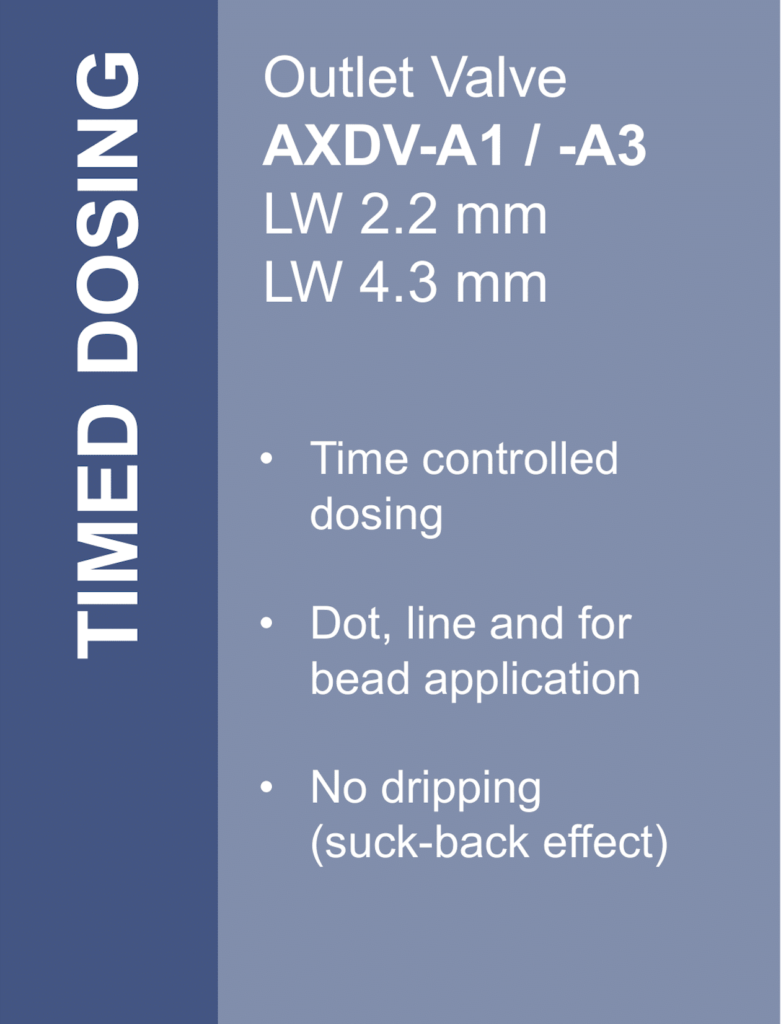 TIMED DOSING

Outlet Valve
AXDV-A1 / -A3
LW 2.2 mm
LW 4.3 mm

• Time controlled dosing

• Dot, line and for bead application

• No dripping (suck-back effect)